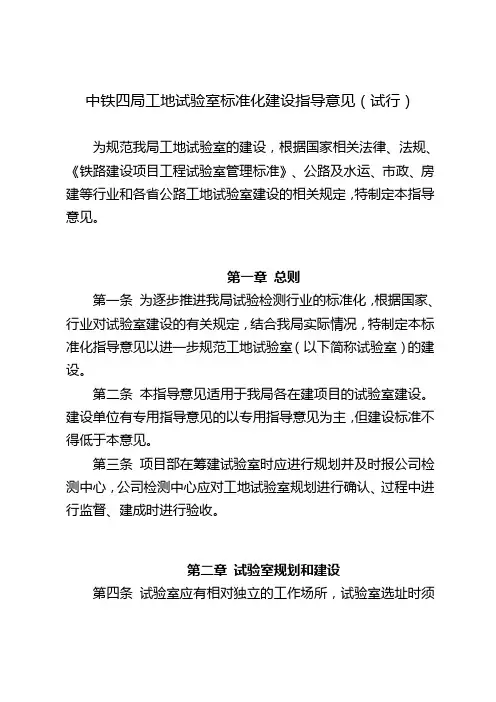 中铁四局工地试验室标准化建设指导意见（试行）

为规范我局工地试验室的建设，根据国家相关法律、法规、《铁路建设项目工程试验室管理标准》、公路及水运、市政、房建等行业和各省公路工地试验室建设的相关规定，特制定本指导意见。

第一章 总则

第一条 为逐步推进我局试验检测行业的标准化，根据国家、行业对试验室建设的有关规定，结合我局实际情况，特制定本标准化指导意见以进一步规范工地试验室（以下简称试验室）的建设。

第二条 本指导意见适用于我局各在建项目的试验室建设。建设单位有专用指导意见的以专用指导意见为主，但建设标准不得低于本意见。

第三条 项目部在筹建试验室时应进行规划并及时报公司检测中心，公司检测中心应对工地试验室规划进行确认、过程中进行监督、建成时进行验收。

第二章 试验室规划和建设

第四条 试验室应有相对独立的工作场所，试验室选址时须